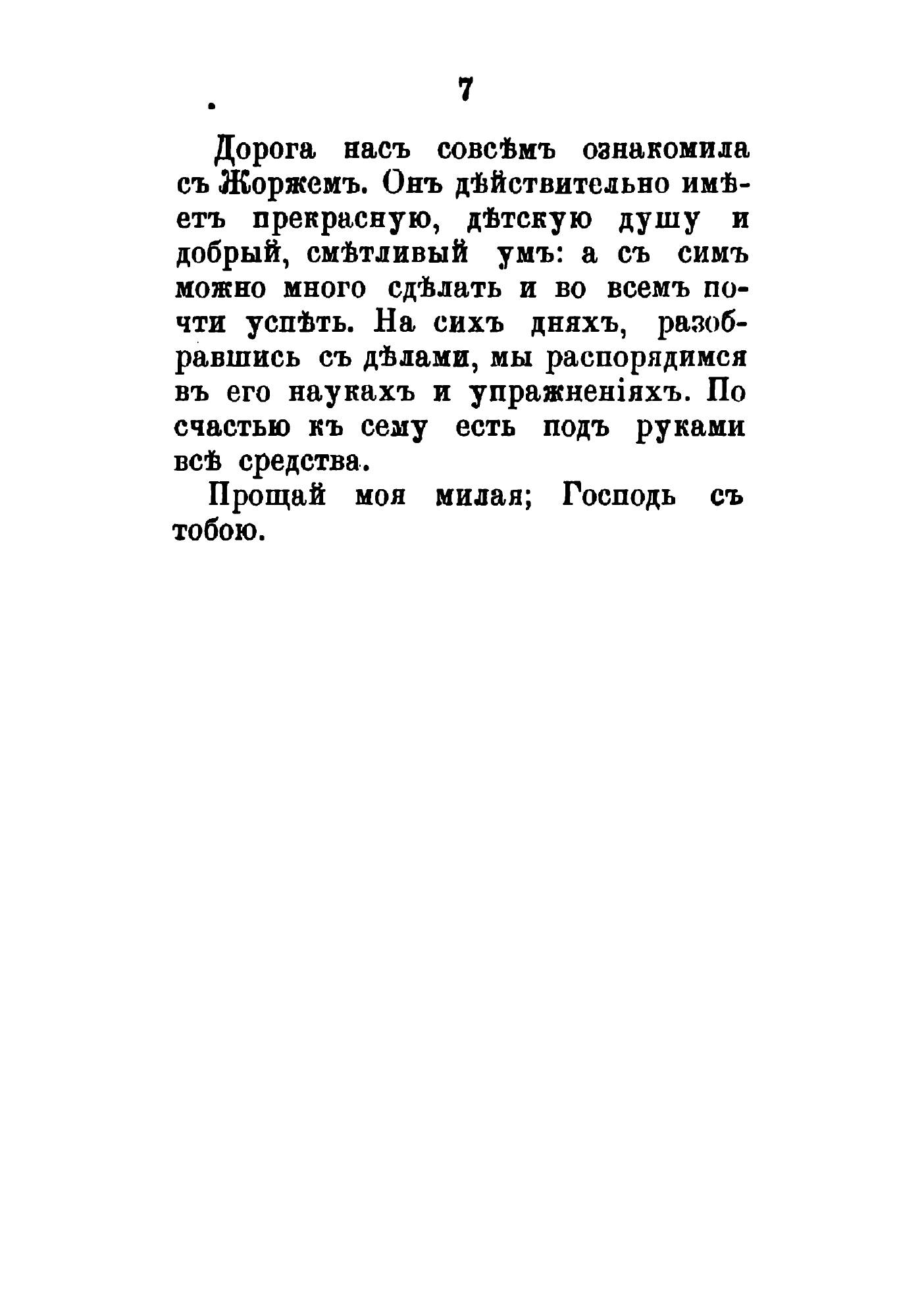 7

Дорога насъ совсѣмъ ознакомила съ Жоржемъ. Онъ дѣйствительно имѣетъ прекрасную, дѣтскую душу и добрый, смѣтливый умъ: а съ симъ можно много сдѣлать и во всемъ почти успѣть. На сихъ дняхъ, разобравшись съ дѣлами, мы распорядимся въ его наукахъ и упражненіяхъ. По счастью къ сему есть подъ руками всѣ средства.

Прощай моя милая; Господь съ тобою.